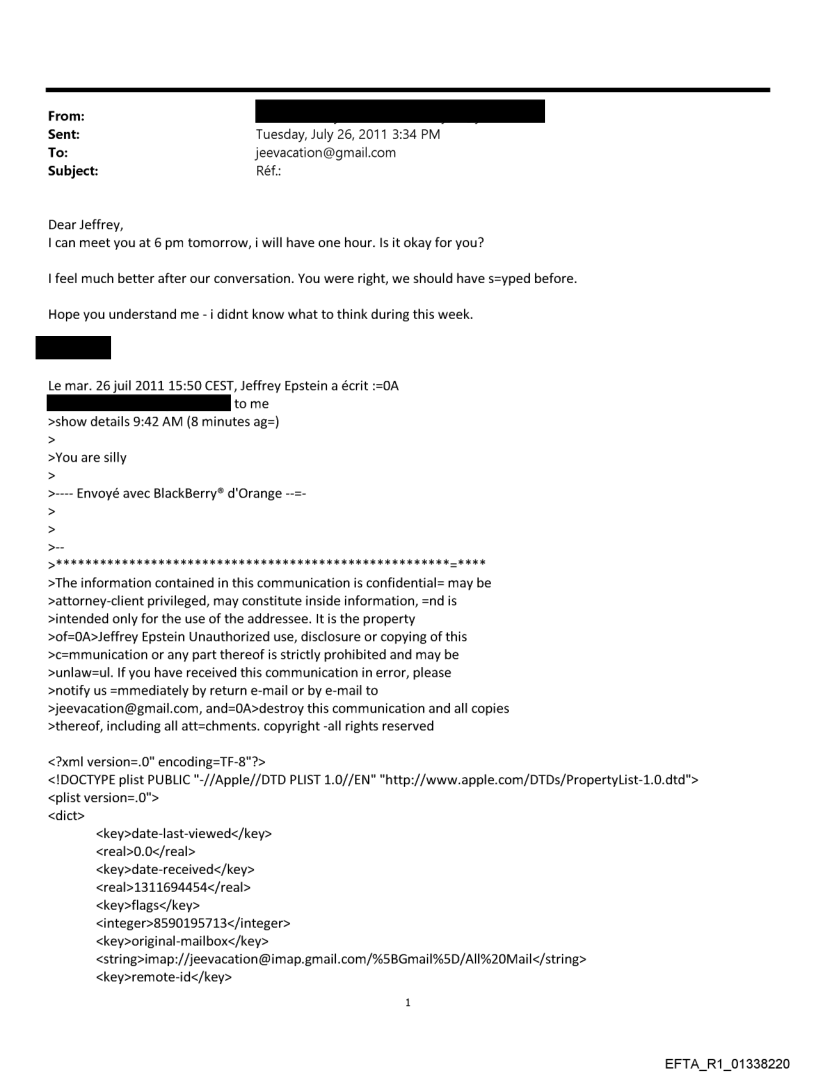 From:
Sent: Tuesday, July 26, 2011 3:34 PM
To: jeevacation@gmail.com
Subject: Réf.:

Dear Jeffrey,
I can meet you at 6 pm tomorrow, i will have one hour. Is it okay for you?

I feel much better after our conversation. You were right, we should have s=yped before.

Hope you understand me - i didnt know what to think during this week.

Le mar. 26 juil 2011 15:50 CEST, Jeffrey Epstein a écrit :=0A
to me
>show details 9:42 AM (8 minutes ag=)
>
>You are silly
>
>---- Envoyé avec BlackBerry® d'Orange --=-
>
>
>--
>****************************************************=****
>The information contained in this communication is confidential= may be
>attorney-client privileged, may constitute inside information, =nd is
>intended only for the use of the addressee. It is the property
>of=0A>Jeffrey Epstein Unauthorized use, disclosure or copying of this
>c=mmunication or any part thereof is strictly prohibited and may be
>unlaw=ul. If you have received this communication in error, please
>notify us =mmediately by return e-mail or by e-mail to
>jeevacation@gmail.com, and=0A>destroy this communication and all copies
>thereof, including all att=chments. copyright -all rights reserved

<?xml version=.0" encoding=TF-8"?>
<!DOCTYPE plist PUBLIC "-//Apple//DTD PLIST 1.0//EN" "http://www.apple.com/DTDs/PropertyList-1.0.dtd">
<plist version=.0">
<dict>
<key>date-last-viewed</key>
<real>0.0</real>
<key>date-received</key>
<real>1311694454</real>
<key>flags</key>
<integer>8590195713</integer>
<key>original-mailbox</key>
<string>imap://jeevacation@imap.gmail.com/%5BGmail%5D/All%20Mail</string>
<key>remote-id</key>

1

EFTA_R1_01338220